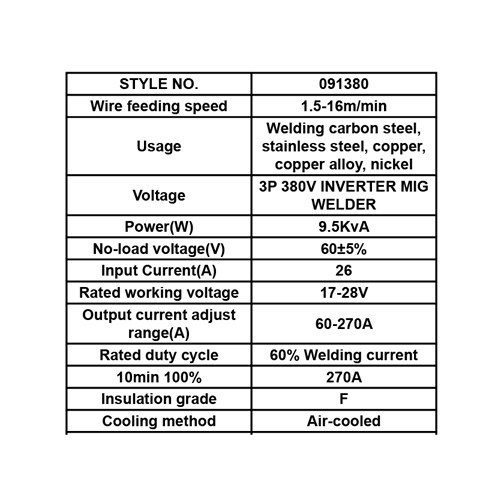 | STYLE NO. | 091380 |
|---|---|
| Wire feeding speed | 1.5-16m/min |
| Usage | Welding carbon steel, stainless steel, copper, copper alloy, nickel |
| Voltage | 3P 380V INVERTER MIG WELDER |
| Power(W) | 9.5KvA |
| No-load voltage(V) | 60±5% |
| Input Current(A) | 26 |
| Rated working voltage | 17-28V |
| Output current adjust range(A) | 60-270A |
| Rated duty cycle | 60% Welding current |
| 10min 100% | 270A |
| Insulation grade | F |
| Cooling method | Air-cooled |